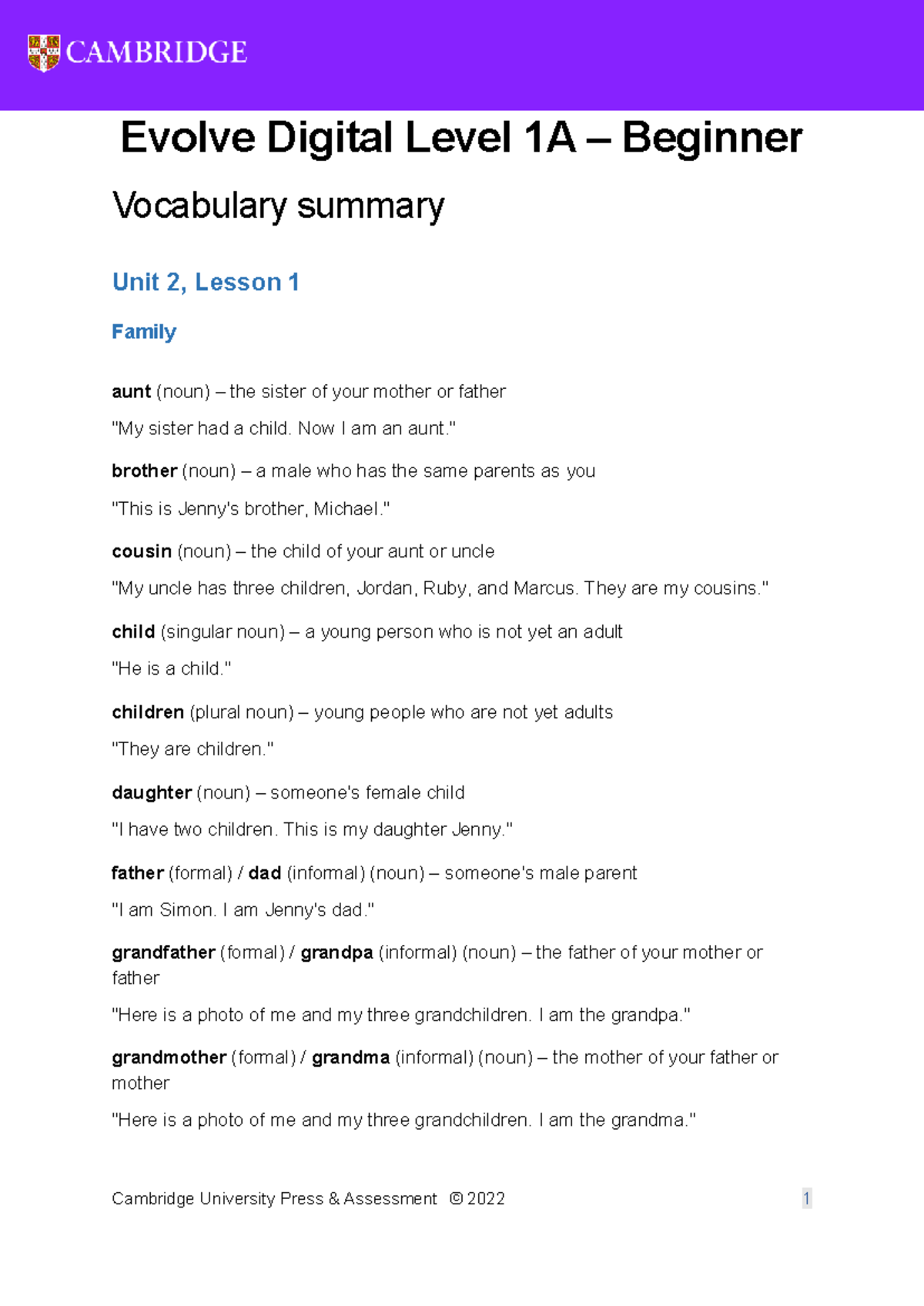 CAMBRIDGE

Evolve Digital Level 1A – Beginner

Vocabulary summary

Unit 2, Lesson 1

Family

aunt (noun) – the sister of your mother or father

"My sister had a child. Now I am an aunt."

brother (noun) – a male who has the same parents as you

"This is Jenny's brother, Michael."

cousin (noun) – the child of your aunt or uncle

"My uncle has three children, Jordan, Ruby, and Marcus. They are my cousins."

child (singular noun) – a young person who is not yet an adult

"He is a child."

children (plural noun) – young people who are not yet adults

"They are children."

daughter (noun) – someone's female child

"I have two children. This is my daughter Jenny."

father (formal) / dad (informal) (noun) – someone's male parent

"I am Simon. I am Jenny's dad."

grandfather (formal) / grandpa (informal) (noun) – the father of your mother or father

"Here is a photo of me and my three grandchildren. I am the grandpa."

grandmother (formal) / grandma (informal) (noun) – the mother of your father or mother

"Here is a photo of me and my three grandchildren. I am the grandma."

Cambridge University Press & Assessment © 2022 1